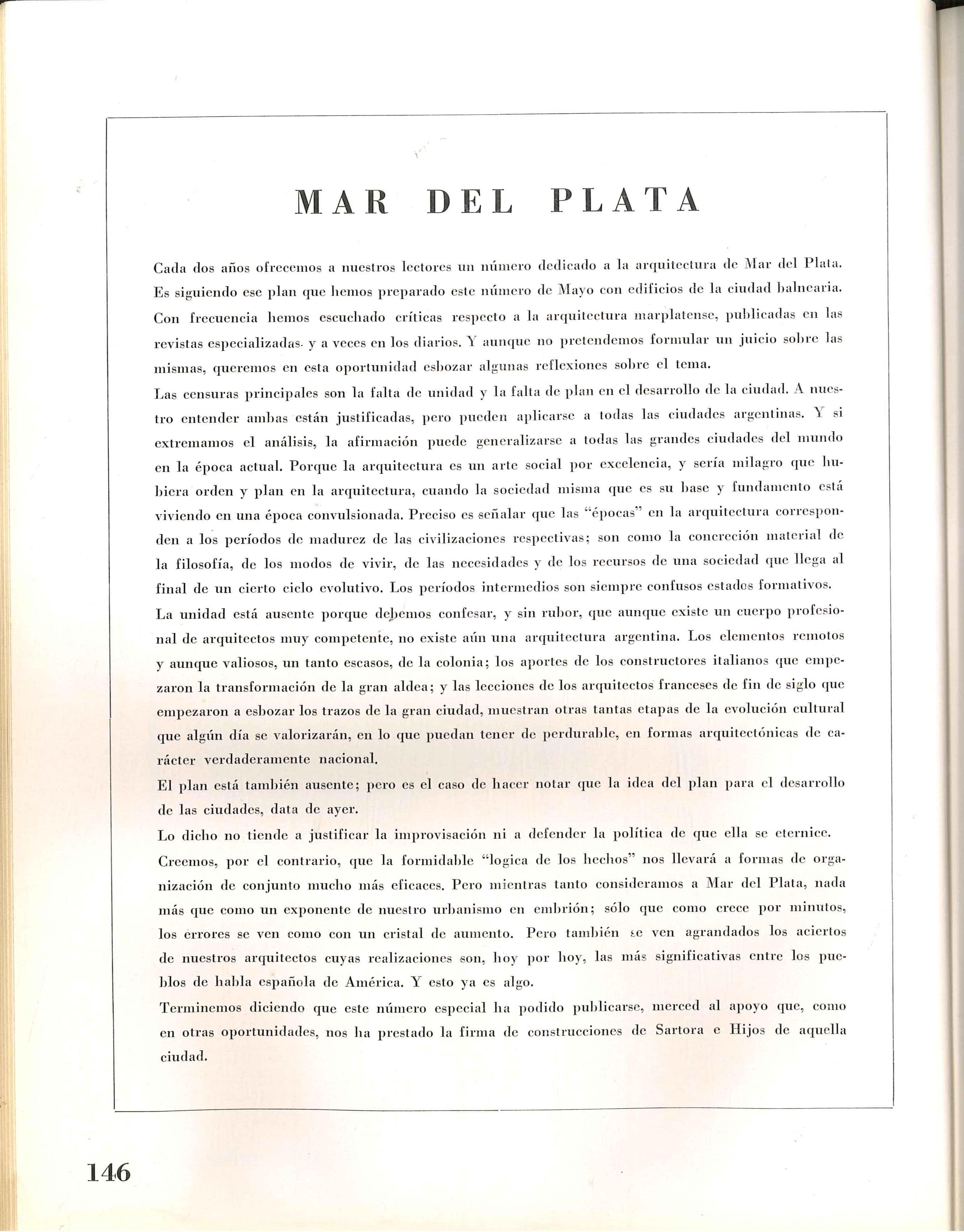 MAR DEL PLATA

Cada dos años ofrecemos a nuestros lectores un número dedicado a la arquitectura de Mar del Plata. Es siguiendo ese plan que hemos preparado este número de Mayo con edificios de la ciudad balnearia. Con frecuencia hemos escuchado críticas respecto a la arquitectura marplatense, publicadas en las revistas especializadas y a veces en los diarios. Y aunque no pretendemos formular un juicio sobre las mismas, queremos en esta oportunidad esbozar algunas reflexiones sobre el tema.
Las censuras principales son la falta de unidad y la falta de plan en el desarrollo de la ciudad. A nuestro entender ambas están justificadas, pero pueden aplicarse a todas las ciudades argentinas. Y si extremamos el análisis, la afirmación puede generalizarse a todas las grandes ciudades del mundo en la época actual. Porque la arquitectura es un arte social por excelencia, y sería milagro que hubiera orden y plan en la arquitectura, cuando la sociedad misma que es su base y fundamento está viviendo en una época convulsionada. Preciso es señalar que las "épocas" en la arquitectura corresponden a los períodos de madurez de las civilizaciones respectivas; son como la concreción material de la filosofía, de los modos de vivir, de las necesidades y de los recursos de una sociedad que llega al final de un cierto ciclo evolutivo. Los períodos intermedios son siempre confusos estados formativos.
La unidad está ausente porque debemos confesar, y sin rubor, que aunque existe un cuerpo profesional de arquitectos muy competente, no existe aún una arquitectura argentina. Los elementos remotos y aunque valiosos, un tanto escasos, de la colonia; los aportes de los constructores italianos que empezaron la transformación de la gran aldea; y las lecciones de los arquitectos franceses de fin de siglo que empezaron a esbozar los trazos de la gran ciudad, muestran otras tantas etapas de la evolución cultural que algún día se valorizarán, en lo que puedan tener de perdurable, en formas arquitectónicas de carácter verdaderamente nacional.
El plan está también ausente; pero es el caso de hacer notar que la idea del plan para el desarrollo de las ciudades, data de ayer.
Lo dicho no tiende a justificar la improvisación ni a defender la política de que ella se eternice.
Creemos, por el contrario, que la formidable "logica de los hechos" nos llevará a formas de organización de conjunto mucho más eficaces. Pero mientras tanto consideramos a Mar del Plata, nada más que como un exponente de nuestro urbanismo en embrión; sólo que como crece por minutos, los errores se ven como con un cristal de aumento. Pero también se ven agrandados los aciertos de nuestros arquitectos cuyas realizaciones son, hoy por hoy, las más significativas entre los pueblos de habla española de América. Y esto ya es algo.
Terminemos diciendo que este número especial ha podido publicarse, merced al apoyo que, como en otras oportunidades, nos ha prestado la firma de construcciones de Sartora e Hijos de aquella ciudad.

146